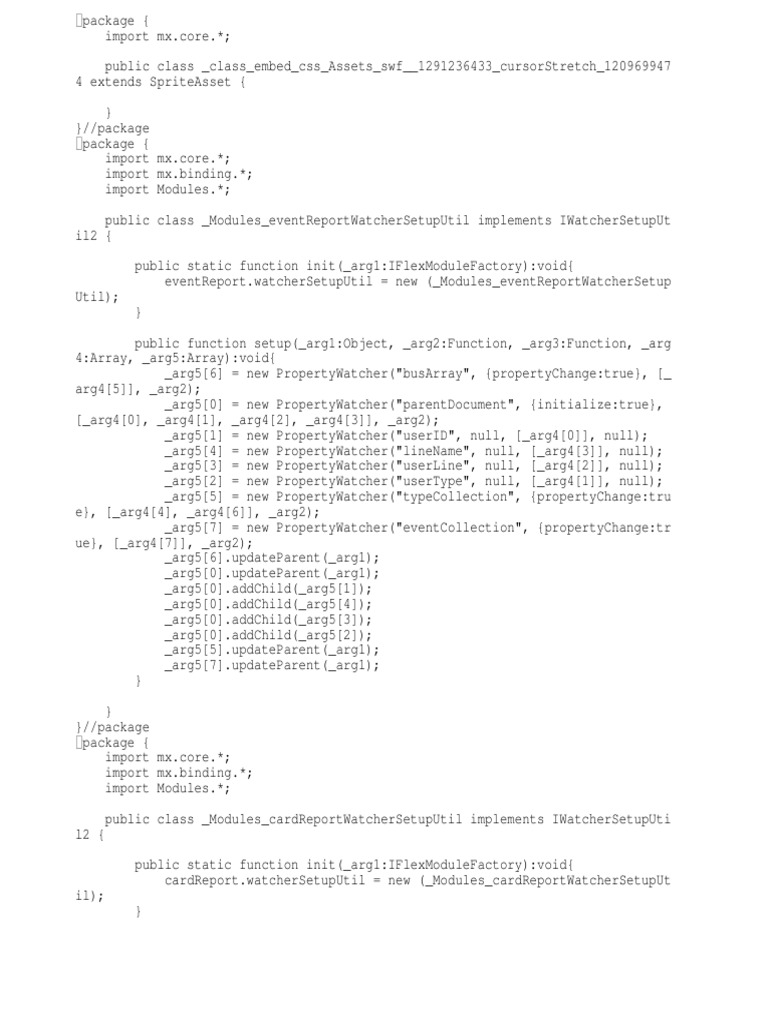 package {
    import mx.core.*;

    public class _class_embed_css_Assets_swf__1291236433_cursorStretch_1209699474 extends SpriteAsset {

    }
}//package
package {
    import mx.core.*;
    import mx.binding.*;
    import Modules.*;

    public class _Modules_eventReportWatcherSetupUtil implements IWatcherSetupUtil2 {

        public static function init(_arg1:IFlexModuleFactory):void{
            eventReport.watcherSetupUtil = new (_Modules_eventReportWatcherSetupUtil);
        }

        public function setup(_arg1:Object, _arg2:Function, _arg3:Function, _arg4:Array, _arg5:Array):void{
            _arg5[6] = new PropertyWatcher("busArray", {propertyChange:true}, [_arg4[5]], _arg2);
            _arg5[0] = new PropertyWatcher("parentDocument", {initialize:true}, [_arg4[0], _arg4[1], _arg4[2], _arg4[3]], _arg2);
            _arg5[1] = new PropertyWatcher("userID", null, [_arg4[0]], null);
            _arg5[4] = new PropertyWatcher("lineName", null, [_arg4[3]], null);
            _arg5[3] = new PropertyWatcher("userLine", null, [_arg4[2]], null);
            _arg5[2] = new PropertyWatcher("userType", null, [_arg4[1]], null);
            _arg5[5] = new PropertyWatcher("typeCollection", {propertyChange:true}, [_arg4[4], _arg4[6]], _arg2);
            _arg5[7] = new PropertyWatcher("eventCollection", {propertyChange:true}, [_arg4[7]], _arg2);
            _arg5[6].updateParent(_arg1);
            _arg5[0].updateParent(_arg1);
            _arg5[0].addChild(_arg5[1]);
            _arg5[0].addChild(_arg5[4]);
            _arg5[0].addChild(_arg5[3]);
            _arg5[0].addChild(_arg5[2]);
            _arg5[5].updateParent(_arg1);
            _arg5[7].updateParent(_arg1);
        }

    }
}//package
package {
    import mx.core.*;
    import mx.binding.*;
    import Modules.*;

    public class _Modules_cardReportWatcherSetupUtil implements IWatcherSetupUtil2 {

        public static function init(_arg1:IFlexModuleFactory):void{
            cardReport.watcherSetupUtil = new (_Modules_cardReportWatcherSetupUtil);
        }